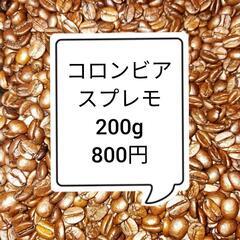 コロンビア
スプレモ
200g
800円